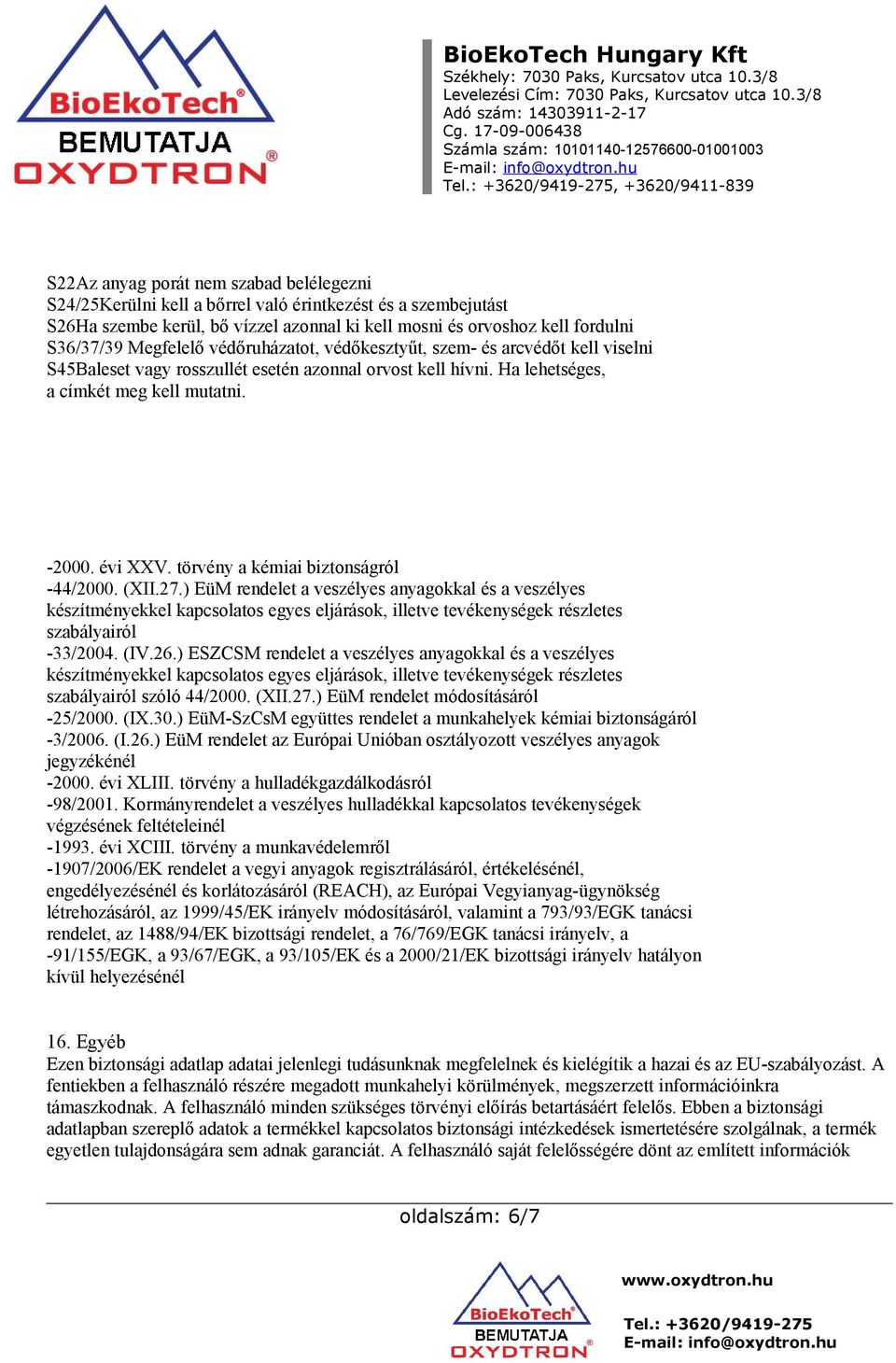 BioEkoTech®
BEMUTATJA
OXYDTRON®

BioEkoTech Hungary Kft
Székhely: 7030 Paks, Kurcsatov utca 10.3/8
Levelezési Cím: 7030 Paks, Kurcsatov utca 10.3/8
Adó szám: 14303911-2-17
Cg. 17-09-006438
Számla szám: 10101140-12576600-01001003
E-mail: info@oxydtron.hu
Tel.: +3620/9419-275, +3620/9411-839

S22Az anyag porát nem szabad belélegezni
S24/25Kerülni kell a bőrrel való érintkezést és a szembejutást
S26Ha szembe kerül, bő vízzel azonnal ki kell mosni és orvoshoz kell fordulni
S36/37/39 Megfelelő védőruházatot, védőkesztyűt, szem- és arcvédőt kell viselni
S45Baleset vagy rosszullét esetén azonnal orvost kell hívni. Ha lehetséges, a címkét meg kell mutatni.

-2000. évi XXV. törvény a kémiai biztonságról
-44/2000. (XII.27.) EüM rendelet a veszélyes anyagokkal és a veszélyes készítményekkel kapcsolatos egyes eljárások, illetve tevékenységek részletes szabályairól
-33/2004. (IV.26.) ESZCSM rendelet a veszélyes anyagokkal és a veszélyes készítményekkel kapcsolatos egyes eljárások, illetve tevékenységek részletes szabályairól szóló 44/2000. (XII.27.) EüM rendelet módosításáról
-25/2000. (IX.30.) EüM-SzCsM együttes rendelet a munkahelyek kémiai biztonságáról
-3/2006. (I.26.) EüM rendelet az Európai Unióban osztályozott veszélyes anyagok jegyzékénél
-2000. évi XLIII. törvény a hulladékgazdálkodásról
-98/2001. Kormányrendelet a veszélyes hulladékkal kapcsolatos tevékenységek végzésének feltételeinél
-1993. évi XCIII. törvény a munkavédelemről
-1907/2006/EK rendelet a vegyi anyagok regisztrálásáról, értékelésénél, engedélyezésénél és korlátozásáról (REACH), az Európai Vegyianyag-ügynökség létrehozásáról, az 1999/45/EK irányelv módosításáról, valamint a 793/93/EGK tanácsi rendelet, az 1488/94/EK bizottsági rendelet, a 76/769/EGK tanácsi irányelv, a -91/155/EGK, a 93/67/EGK, a 93/105/EK és a 2000/21/EK bizottsági irányelv hatályon kívül helyezésénél

16. Egyéb
Ezen biztonsági adatlap adatai jelenlegi tudásunknak megfelelnek és kielégítik a hazai és az EU-szabályozást. A fentiekben a felhasználó részére megadott munkahelyi körülmények, megszerzett információinkra támaszkodnak. A felhasználó minden szükséges törvényi előírás betartásáért felelős. Ebben a biztonsági adatlapban szereplő adatok a termékkel kapcsolatos biztonsági intézkedések ismertetésére szolgálnak, a termék egyetlen tulajdonságára sem adnak garanciát. A felhasználó saját felelősségére dönt az említett információk

oldalszám: 6/7

BioEkoTech®
BEMUTATJA
OXYDTRON®

www.oxydtron.hu
Tel.: +3620/9419-275
E-mail: info@oxydtron.hu